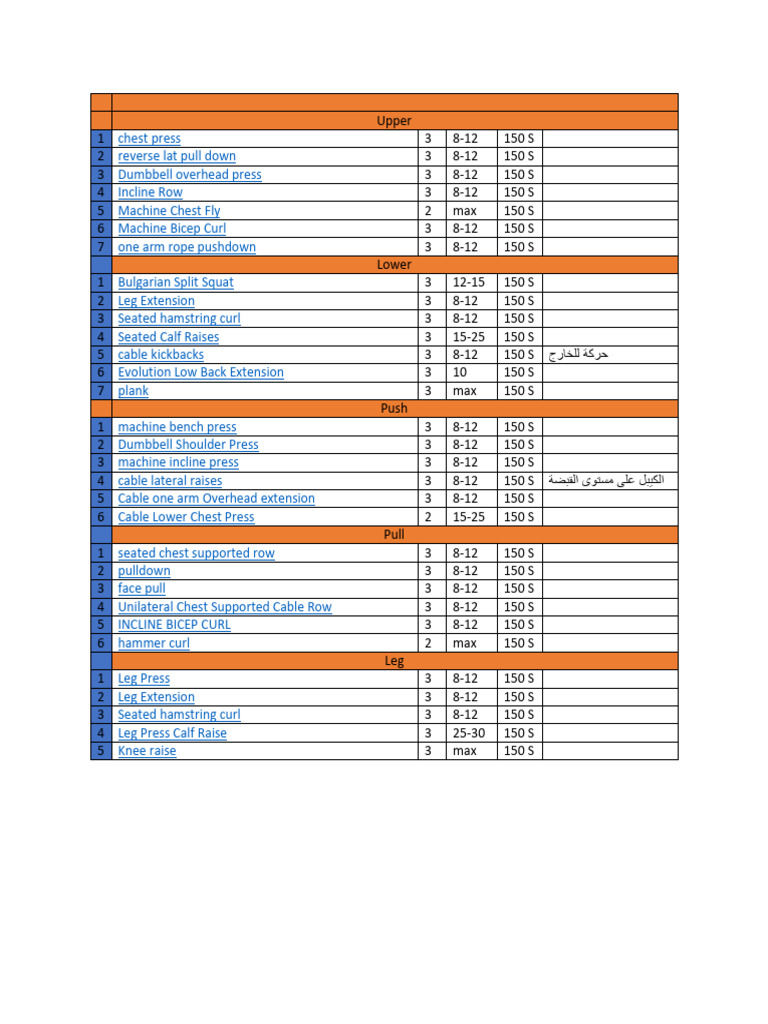 | | | | | | |
|---|---|---|---|---|---|
| | Upper | | | | |
| 1 | chest press | 3 | 8-12 | 150 S | |
| 2 | reverse lat pull down | 3 | 8-12 | 150 S | |
| 3 | Dumbbell overhead press | 3 | 8-12 | 150 S | |
| 4 | Incline Row | 3 | 8-12 | 150 S | |
| 5 | Machine Chest Fly | 2 | max | 150 S | |
| 6 | Machine Bicep Curl | 3 | 8-12 | 150 S | |
| 7 | one arm rope pushdown | 3 | 8-12 | 150 S | |
| | Lower | | | | |
| 1 | Bulgarian Split Squat | 3 | 12-15 | 150 S | |
| 2 | Leg Extension | 3 | 8-12 | 150 S | |
| 3 | Seated hamstring curl | 3 | 8-12 | 150 S | |
| 4 | Seated Calf Raises | 3 | 15-25 | 150 S | |
| 5 | cable kickbacks | 3 | 8-12 | 150 S | حركة للخارج |
| 6 | Evolution Low Back Extension | 3 | 10 | 150 S | |
| 7 | plank | 3 | max | 150 S | |
| | Push | | | | |
| 1 | machine bench press | 3 | 8-12 | 150 S | |
| 2 | Dumbbell Shoulder Press | 3 | 8-12 | 150 S | |
| 3 | machine incline press | 3 | 8-12 | 150 S | |
| 4 | cable lateral raises | 3 | 8-12 | 150 S | الكيبل على مستوى القبضة |
| 5 | Cable one arm Overhead extension | 3 | 8-12 | 150 S | |
| 6 | Cable Lower Chest Press | 2 | 15-25 | 150 S | |
| | Pull | | | | |
| 1 | seated chest supported row | 3 | 8-12 | 150 S | |
| 2 | pulldown | 3 | 8-12 | 150 S | |
| 3 | face pull | 3 | 8-12 | 150 S | |
| 4 | Unilateral Chest Supported Cable Row | 3 | 8-12 | 150 S | |
| 5 | INCLINE BICEP CURL | 3 | 8-12 | 150 S | |
| 6 | hammer curl | 2 | max | 150 S | |
| | Leg | | | | |
| 1 | Leg Press | 3 | 8-12 | 150 S | |
| 2 | Leg Extension | 3 | 8-12 | 150 S | |
| 3 | Seated hamstring curl | 3 | 8-12 | 150 S | |
| 4 | Leg Press Calf Raise | 3 | 25-30 | 150 S | |
| 5 | Knee raise | 3 | max | 150 S | |